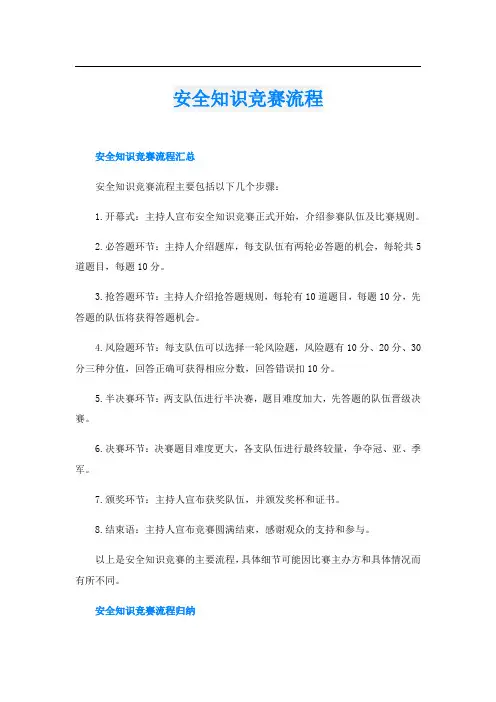 安全知识竞赛流程

安全知识竞赛流程汇总

安全知识竞赛流程主要包括以下几个步骤：

1.开幕式：主持人宣布安全知识竞赛正式开始，介绍参赛队伍及比赛规则。

2.必答题环节：主持人介绍题库，每支队伍有两轮必答题的机会，每轮共5道题目，每题10分。

3.抢答题环节：主持人介绍抢答题规则，每轮有10道题目，每题10分，先答题的队伍将获得答题机会。

4.风险题环节：每支队伍可以选择一轮风险题，风险题有10分、20分、30分三种分值，回答正确可获得相应分数，回答错误扣10分。

5.半决赛环节：两支队伍进行半决赛，题目难度加大，先答题的队伍晋级决赛。

6.决赛环节：决赛题目难度更大，各支队伍进行最终较量，争夺冠、亚、季军。

7.颁奖环节：主持人宣布获奖队伍，并颁发奖杯和证书。

8.结束语：主持人宣布竞赛圆满结束，感谢观众的支持和参与。

以上是安全知识竞赛的主要流程，具体细节可能因比赛主办方和具体情况而有所不同。

安全知识竞赛流程归纳